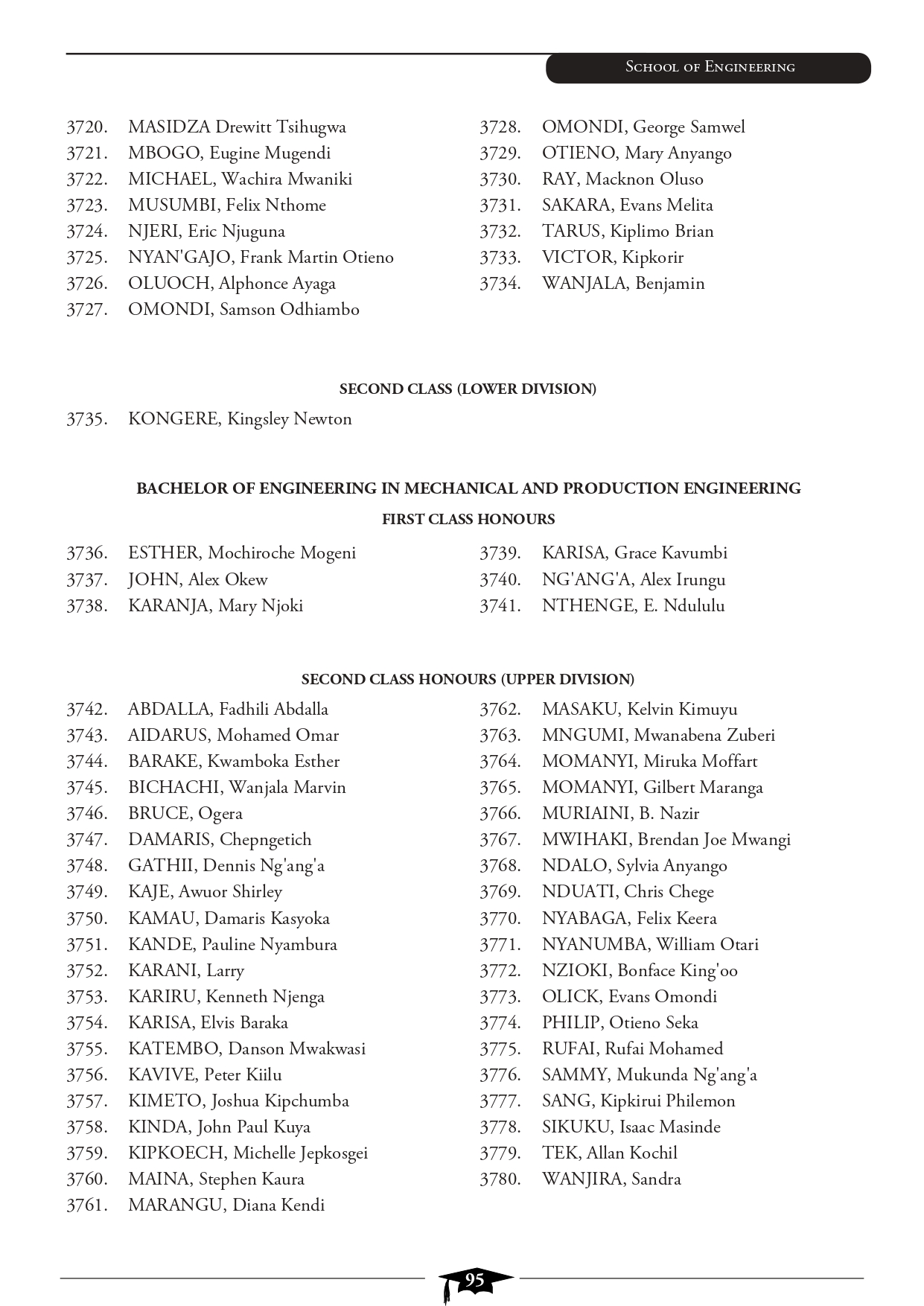 School of Engineering

3720. MASIDZA Drewitt Tsihugwa
3721. MBOGO, Eugine Mugendi
3722. MICHAEL, Wachira Mwaniki
3723. MUSUMBI, Felix Nthome
3724. NJERI, Eric Njuguna
3725. NYAN'GAJO, Frank Martin Otieno
3726. OLUOCH, Alphonce Ayaga
3727. OMONDI, Samson Odhiambo

3728. OMONDI, George Samwel
3729. OTIENO, Mary Anyango
3730. RAY, Macknon Oluso
3731. SAKARA, Evans Melita
3732. TARUS, Kiplimo Brian
3733. VICTOR, Kipkorir
3734. WANJALA, Benjamin

SECOND CLASS (LOWER DIVISION)

3735. KONGERE, Kingsley Newton

BACHELOR OF ENGINEERING IN MECHANICAL AND PRODUCTION ENGINEERING

FIRST CLASS HONOURS

3736. ESTHER, Mochiroche Mogeni
3737. JOHN, Alex Okew
3738. KARANJA, Mary Njoki

3739. KARISA, Grace Kavumbi
3740. NG'ANG'A, Alex Irungu
3741. NTHENGE, E. Ndululu

SECOND CLASS HONOURS (UPPER DIVISION)

3742. ABDALLA, Fadhili Abdalla
3743. AIDARUS, Mohamed Omar
3744. BARAKE, Kwamboka Esther
3745. BICHACHI, Wanjala Marvin
3746. BRUCE, Ogera
3747. DAMARIS, Chepngetich
3748. GATHII, Dennis Ng'ang'a
3749. KAJE, Awuor Shirley
3750. KAMAU, Damaris Kasyoka
3751. KANDE, Pauline Nyambura
3752. KARANI, Larry
3753. KARIRU, Kenneth Njenga
3754. KARISA, Elvis Baraka
3755. KATEMBO, Danson Mwakwasi
3756. KAVIVE, Peter Kiilu
3757. KIMETO, Joshua Kipchumba
3758. KINDA, John Paul Kuya
3759. KIPKOECH, Michelle Jepkosgei
3760. MAINA, Stephen Kaura
3761. MARANGU, Diana Kendi

3762. MASAKU, Kelvin Kimuyu
3763. MNGUMI, Mwanabena Zuberi
3764. MOMANYI, Miruka Moffart
3765. MOMANYI, Gilbert Maranga
3766. MURIAINI, B. Nazir
3767. MWIHAKI, Brendan Joe Mwangi
3768. NDALO, Sylvia Anyango
3769. NDUATI, Chris Chege
3770. NYABAGA, Felix Keera
3771. NYANUMBA, William Otari
3772. NZIOKI, Bonface King'oo
3773. OLICK, Evans Omondi
3774. PHILIP, Otieno Seka
3775. RUFAI, Rufai Mohamed
3776. SAMMY, Mukunda Ng'ang'a
3777. SANG, Kipkirui Philemon
3778. SIKUKU, Isaac Masinde
3779. TEK, Allan Kochil
3780. WANJIRA, Sandra

95